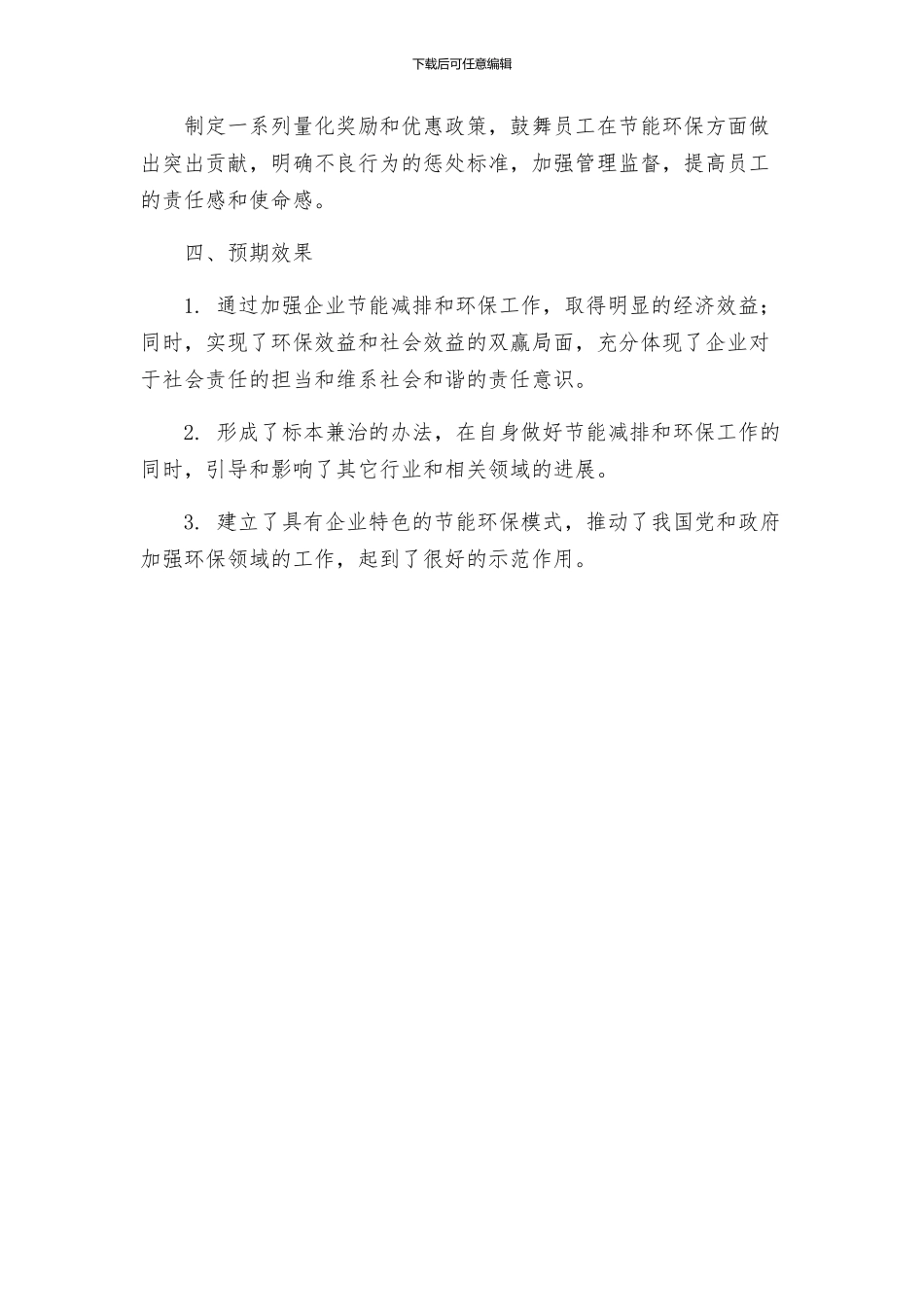 下载后可任意编辑

制定一系列量化奖励和优惠政策，鼓舞员工在节能环保方面做出突出贡献，明确不良行为的惩处标准，加强管理监督，提高员工的责任感和使命感。

四、预期效果

1. 通过加强企业节能减排和环保工作，取得明显的经济效益；同时，实现了环保效益和社会效益的双赢局面，充分体现了企业对于社会责任的担当和维系社会和谐的责任意识。

2. 形成了标本兼治的办法，在自身做好节能减排和环保工作的同时，引导和影响了其它行业和相关领域的进展。

3. 建立了具有企业特色的节能环保模式，推动了我国党和政府加强环保领域的工作，起到了很好的示范作用。